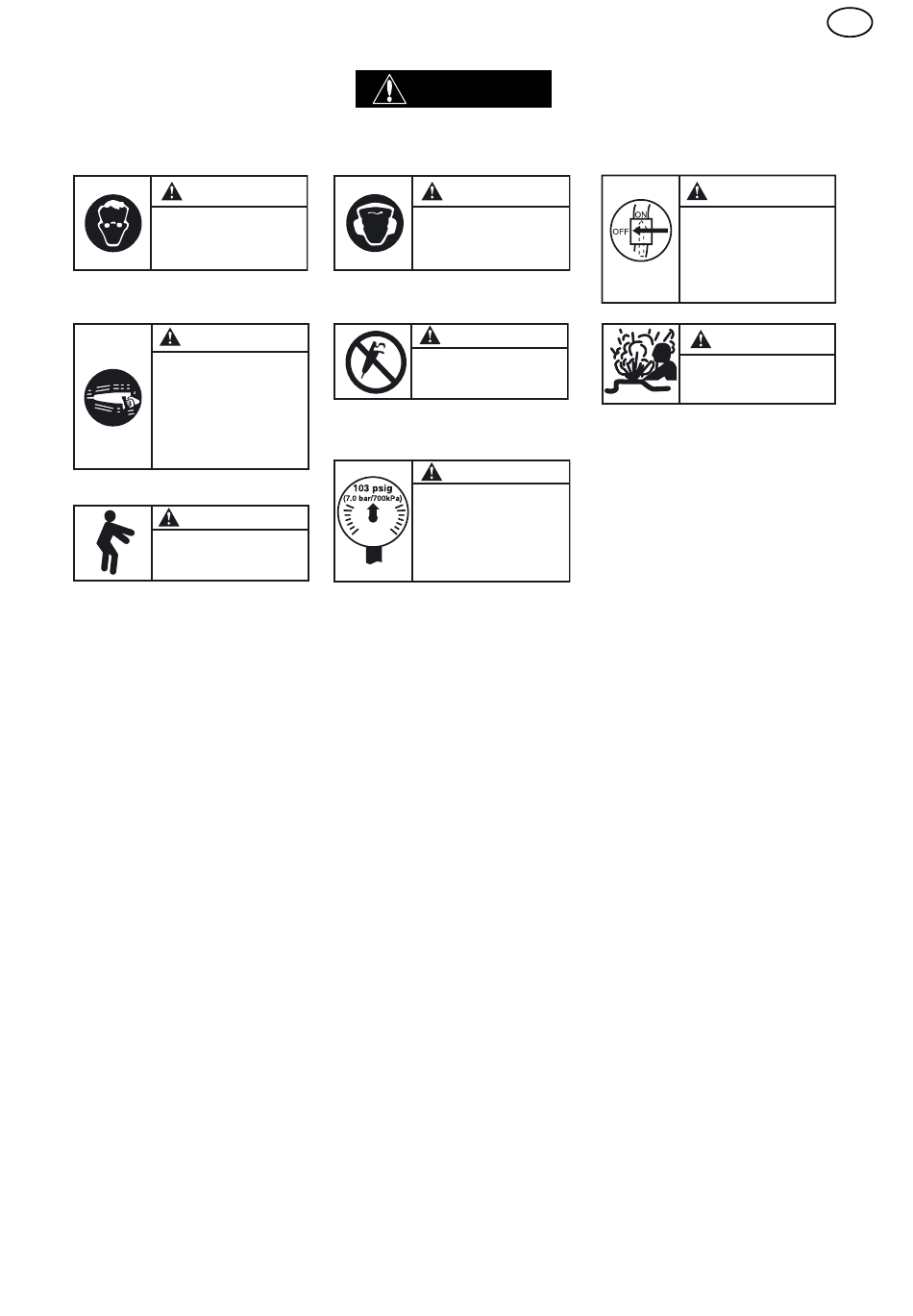 ON
OFF

103 psig
(7.0 bar/700kPa)